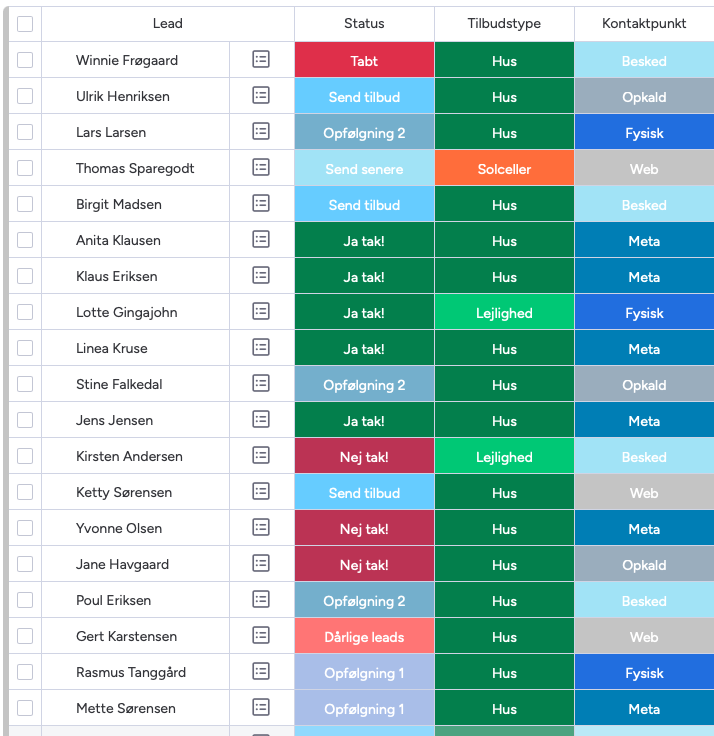 | Lead | Status | Tilbudstype | Kontaktpunkt |
|---|---|---|---|
| Winnie Frøgaard | Tabt | Hus | Besked |
| Ulrik Henriksen | Send tilbud | Hus | Opkald |
| Lars Larsen | Opfølgning 2 | Hus | Fysisk |
| Thomas Sparegodt | Send senere | Solceller | Web |
| Birgit Madsen | Send tilbud | Hus | Besked |
| Anita Klausen | Ja tak! | Hus | Meta |
| Klaus Eriksen | Ja tak! | Hus | Meta |
| Lotte Gingajohn | Ja tak! | Lejlighed | Fysisk |
| Linea Kruse | Ja tak! | Hus | Meta |
| Stine Falkedal | Opfølgning 2 | Hus | Opkald |
| Jens Jensen | Ja tak! | Hus | Meta |
| Kirsten Andersen | Nej tak! | Lejlighed | Besked |
| Ketty Sørensen | Send tilbud | Hus | Web |
| Yvonne Olsen | Nej tak! | Hus | Meta |
| Jane Havgaard | Nej tak! | Hus | Opkald |
| Poul Eriksen | Opfølgning 2 | Hus | Besked |
| Gert Karstensen | Dårlige leads | Hus | Web |
| Rasmus Tanggård | Opfølgning 1 | Hus | Fysisk |
| Mette Sørensen | Opfølgning 1 | Hus | Meta |